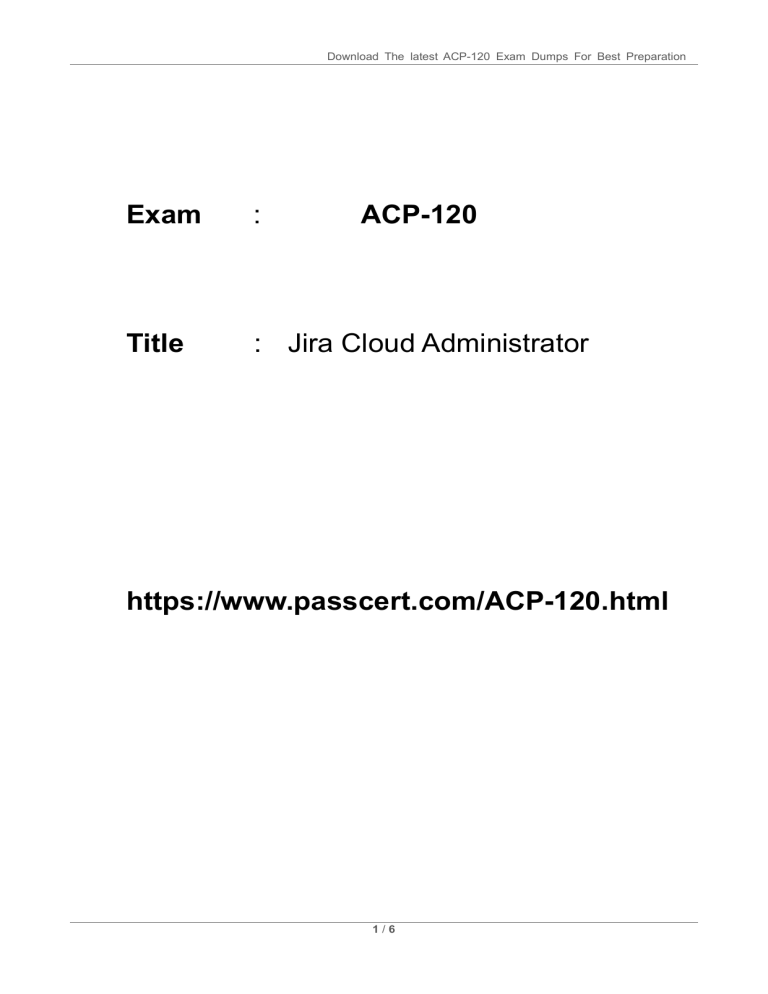 Download The latest ACP-120 Exam Dumps For Best Preparation

Exam : ACP-120

Title : Jira Cloud Administrator

https://www.passcert.com/ACP-120.html

1 / 6